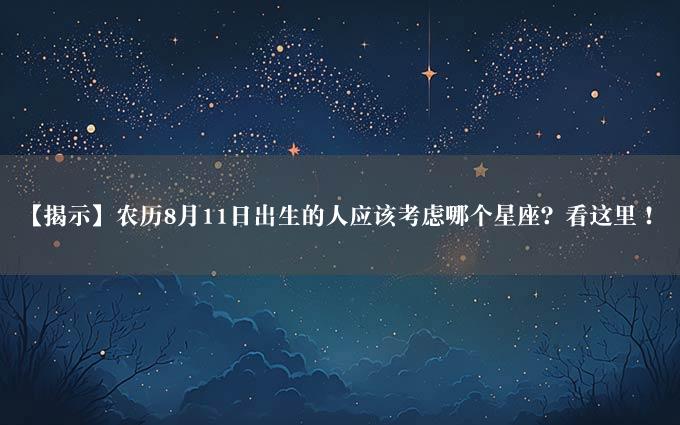 【揭示】农历8月11日出生的人应该考虑哪个星座？看这里！